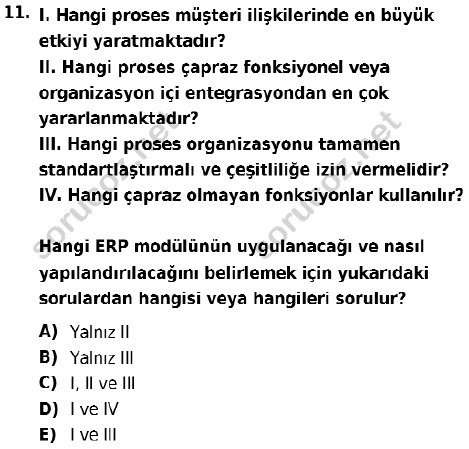 11. I. Hangi proses müşteri ilişkilerinde en büyük etkiyi yaratmaktadır?
II. Hangi proses çapraz fonksiyonel veya organizasyon içi entegrasyondan en çok yararlanmaktadır?
III. Hangi proses organizasyonu tamamen standartlaştırmalı ve çeşitliliğe izin vermelidir?
IV. Hangi çapraz olmayan fonksiyonlar kullanılır?

Hangi ERP modülünün uygulanacağı ve nasıl yapılandırılacağını belirlemek için yukarıdaki sorulardan hangisi veya hangileri sorulur?

A) Yalnız II
B) Yalnız III
C) I, II ve III
D) I ve IV
E) I ve III

sorucoz.net
sorucoz.net